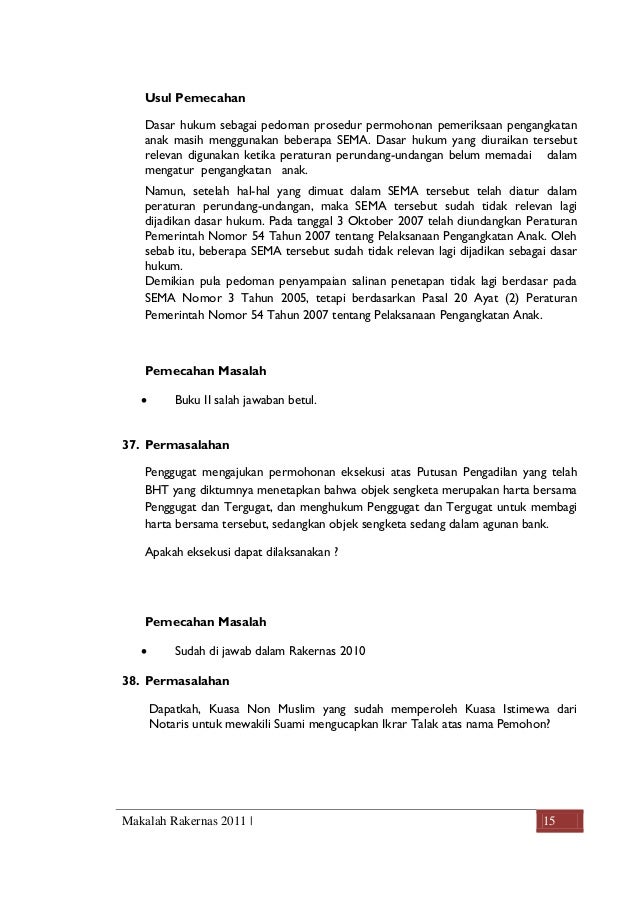 Usul Pemecahan

Dasar hukum sebagai pedoman prosedur permohonan pemeriksaan pengangkatan anak masih menggunakan beberapa SEMA. Dasar hukum yang diuraikan tersebut relevan digunakan ketika peraturan perundang-undangan belum memadai dalam mengatur pengangkatan anak.

Namun, setelah hal-hal yang dimuat dalam SEMA tersebut telah diatur dalam peraturan perundang-undangan, maka SEMA tersebut sudah tidak relevan lagi dijadikan dasar hukum. Pada tanggal 3 Oktober 2007 telah diundangkan Peraturan Pemerintah Nomor 54 Tahun 2007 tentang Pelaksanaan Pengangkatan Anak. Oleh sebab itu, beberapa SEMA tersebut sudah tidak relevan lagi dijadikan sebagai dasar hukum.
Demikian pula pedoman penyampaian salinan penetapan tidak lagi berdasar pada SEMA Nomor 3 Tahun 2005, tetapi berdasarkan Pasal 20 Ayat (2) Peraturan Pemerintah Nomor 54 Tahun 2007 tentang Pelaksanaan Pengangkatan Anak.

Pemecahan Masalah

• Buku II salah jawaban betul.

37. Permasalahan

Penggugat mengajukan permohonan eksekusi atas Putusan Pengadilan yang telah BHT yang diktumnya menetapkan bahwa objek sengketa merupakan harta bersama Penggugat dan Tergugat, dan menghukum Penggugat dan Tergugat untuk membagi harta bersama tersebut, sedangkan objek sengketa sedang dalam agunan bank.

Apakah eksekusi dapat dilaksanakan ?

Pemecahan Masalah

• Sudah di jawab dalam Rakernas 2010

38. Permasalahan

Dapatkah, Kuasa Non Muslim yang sudah memperoleh Kuasa Istimewa dari Notaris untuk mewakili Suami mengucapkan Ikrar Talak atas nama Pemohon?

Makalah Rakernas 2011 | 15